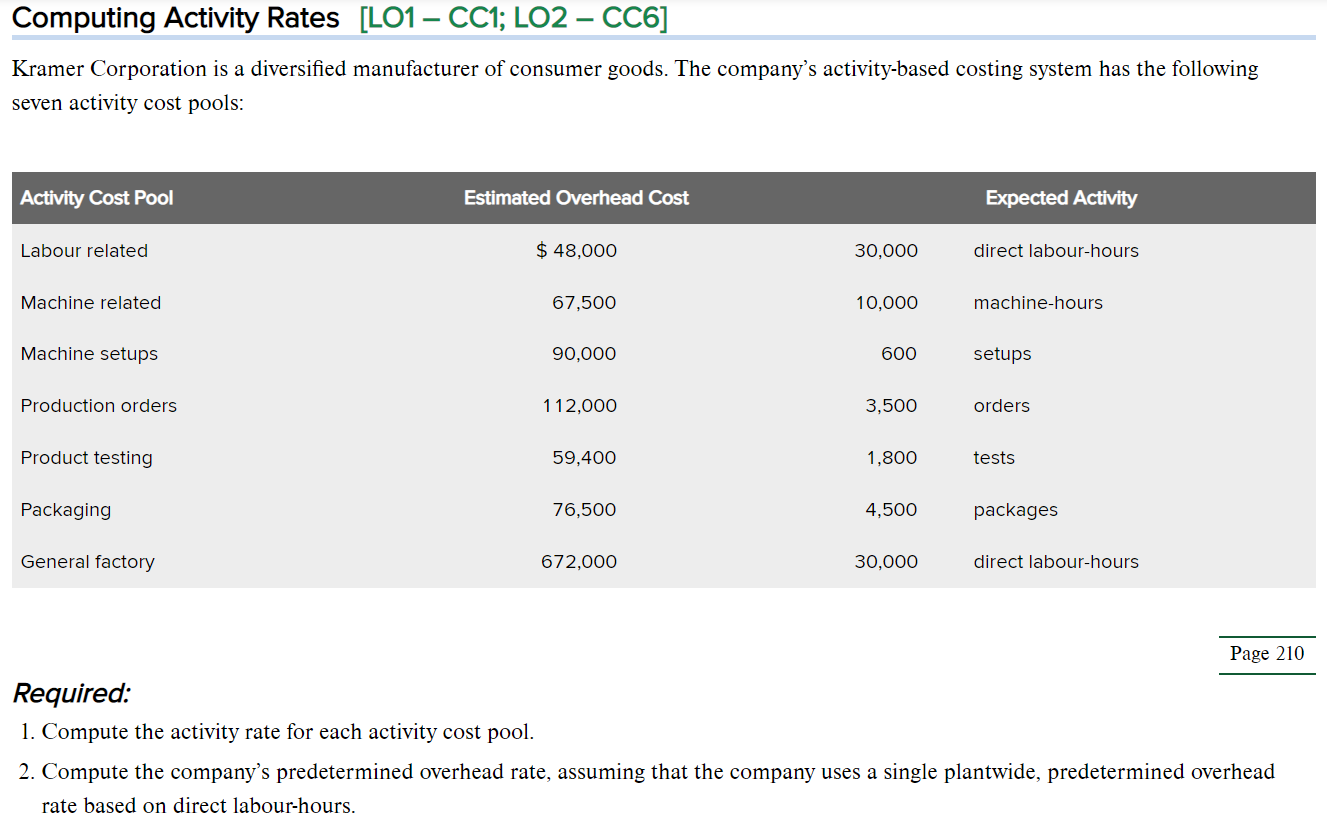 Computing Activity Rates [LO1 – CC1; LO2 – CC6]

Kramer Corporation is a diversified manufacturer of consumer goods. The company's activity-based costing system has the following seven activity cost pools:

| Activity Cost Pool | Estimated Overhead Cost | Expected Activity | |
|---|---|---|---|
| Labour related | $ 48,000 | 30,000 | direct labour-hours |
| Machine related | 67,500 | 10,000 | machine-hours |
| Machine setups | 90,000 | 600 | setups |
| Production orders | 112,000 | 3,500 | orders |
| Product testing | 59,400 | 1,800 | tests |
| Packaging | 76,500 | 4,500 | packages |
| General factory | 672,000 | 30,000 | direct labour-hours |

Page 210

Required:
1. Compute the activity rate for each activity cost pool.
2. Compute the company's predetermined overhead rate, assuming that the company uses a single plantwide, predetermined overhead rate based on direct labour-hours.